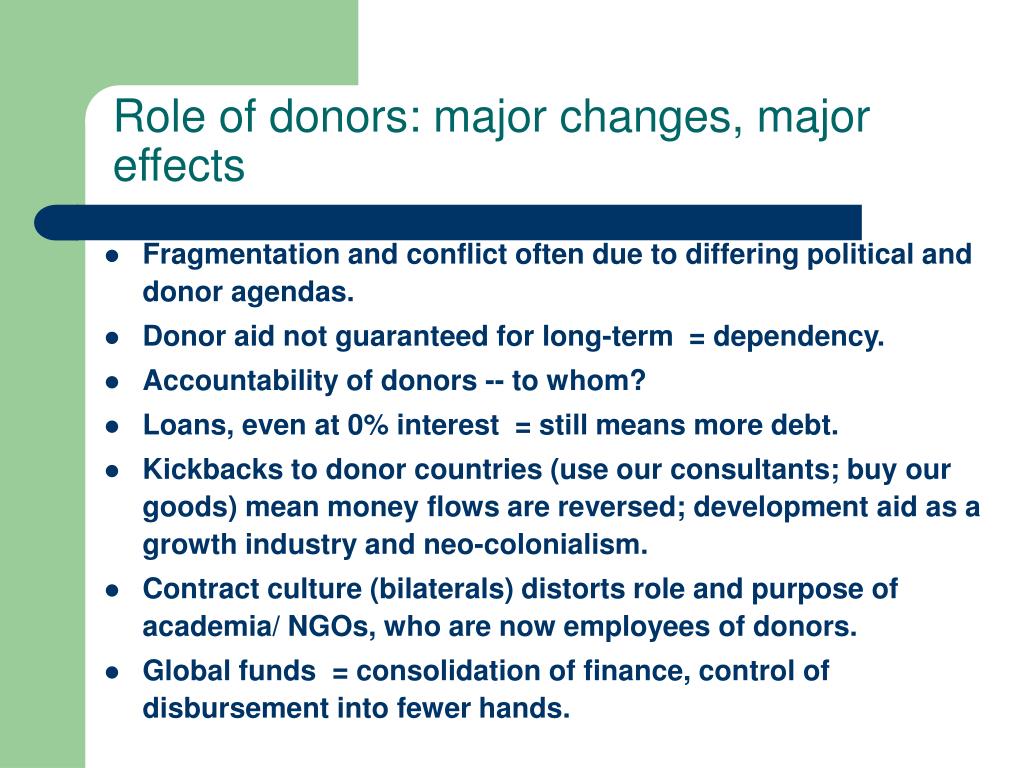 Role of donors: major changes, major effects

- Fragmentation and conflict often due to differing political and donor agendas.
- Donor aid not guaranteed for long-term = dependency.
- Accountability of donors -- to whom?
- Loans, even at 0% interest = still means more debt.
- Kickbacks to donor countries (use our consultants; buy our goods) mean money flows are reversed; development aid as a growth industry and neo-colonialism.
- Contract culture (bilaterals) distorts role and purpose of academia/ NGOs, who are now employees of donors.
- Global funds = consolidation of finance, control of disbursement into fewer hands.